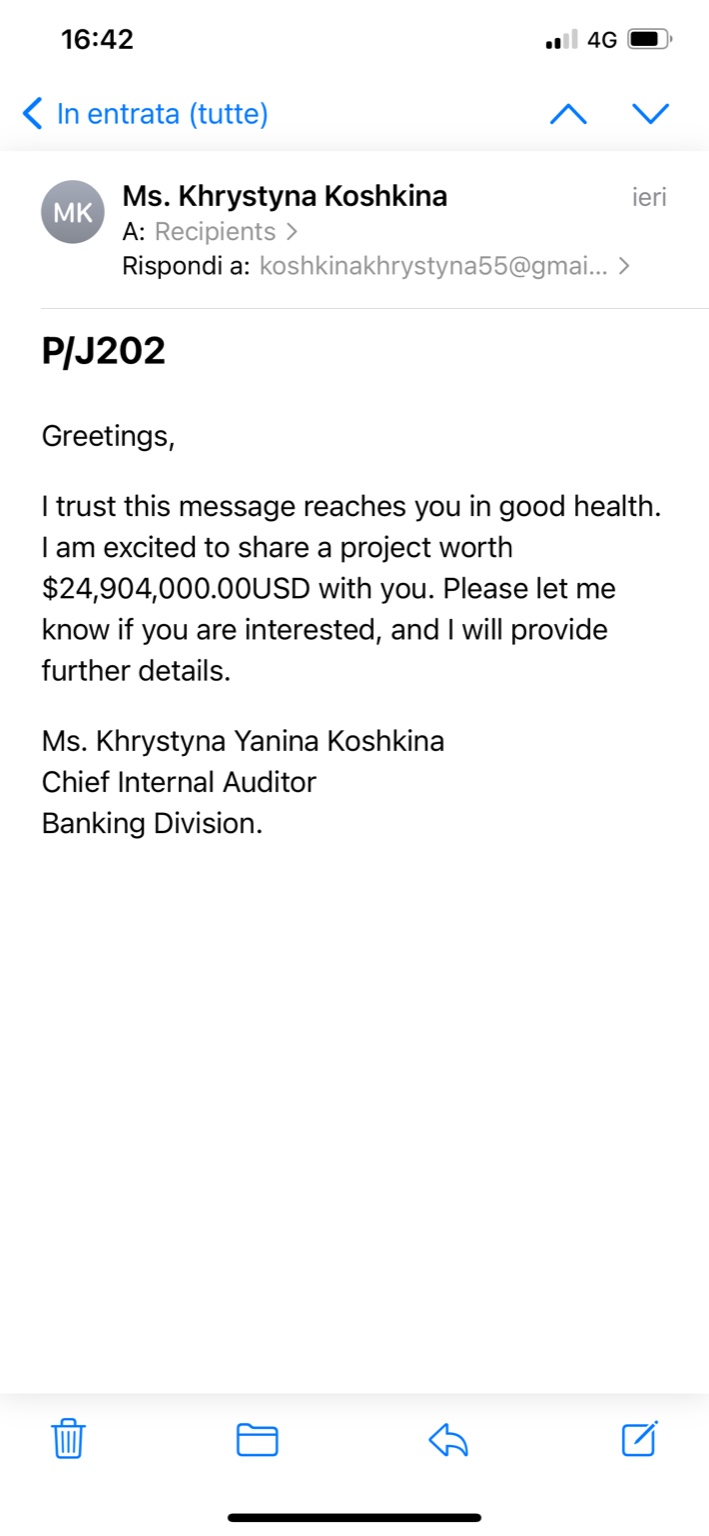 16:42

4G

In entrata (tutte)

MK

Ms. Khrystyna Koshkina

ieri

A: Recipients >

Rispondi a: koshkinakhrystyna55@gmai... >

P/J202

Greetings,

I trust this message reaches you in good health. I am excited to share a project worth \$24,904,000.00USD with you. Please let me know if you are interested, and I will provide further details.

Ms. Khrystyna Yanina Koshkina
Chief Internal Auditor
Banking Division.